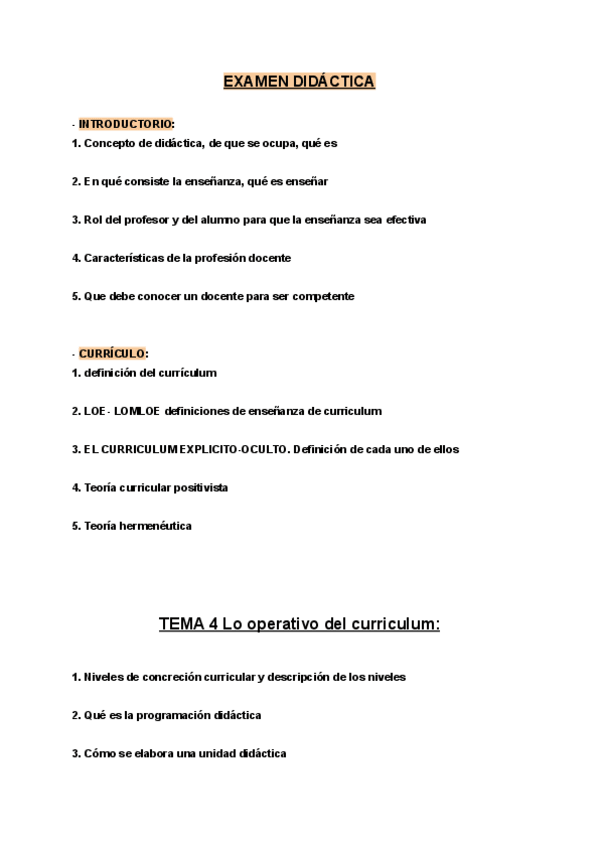 EXAMEN DIDÁCTICA

- INTRODUCTORIO:
1. Concepto de didáctica, de que se ocupa, qué es

2. En qué consiste la enseñanza, qué es enseñar

3. Rol del profesor y del alumno para que la enseñanza sea efectiva

4. Características de la profesión docente

5. Que debe conocer un docente para ser competente

- CURRÍCULO:
1. definición del currículum

2. LOE - LOMLOE definiciones de enseñanza de curriculum

3. EL CURRICULUM EXPLICITO-OCULTO. Definición de cada uno de ellos

4. Teoría curricular positivista

5. Teoría hermenéutica

TEMA 4 Lo operativo del curriculum:

1. Niveles de concreción curricular y descripción de los niveles

2. Qué es la programación didáctica

3. Cómo se elabora una unidad didáctica